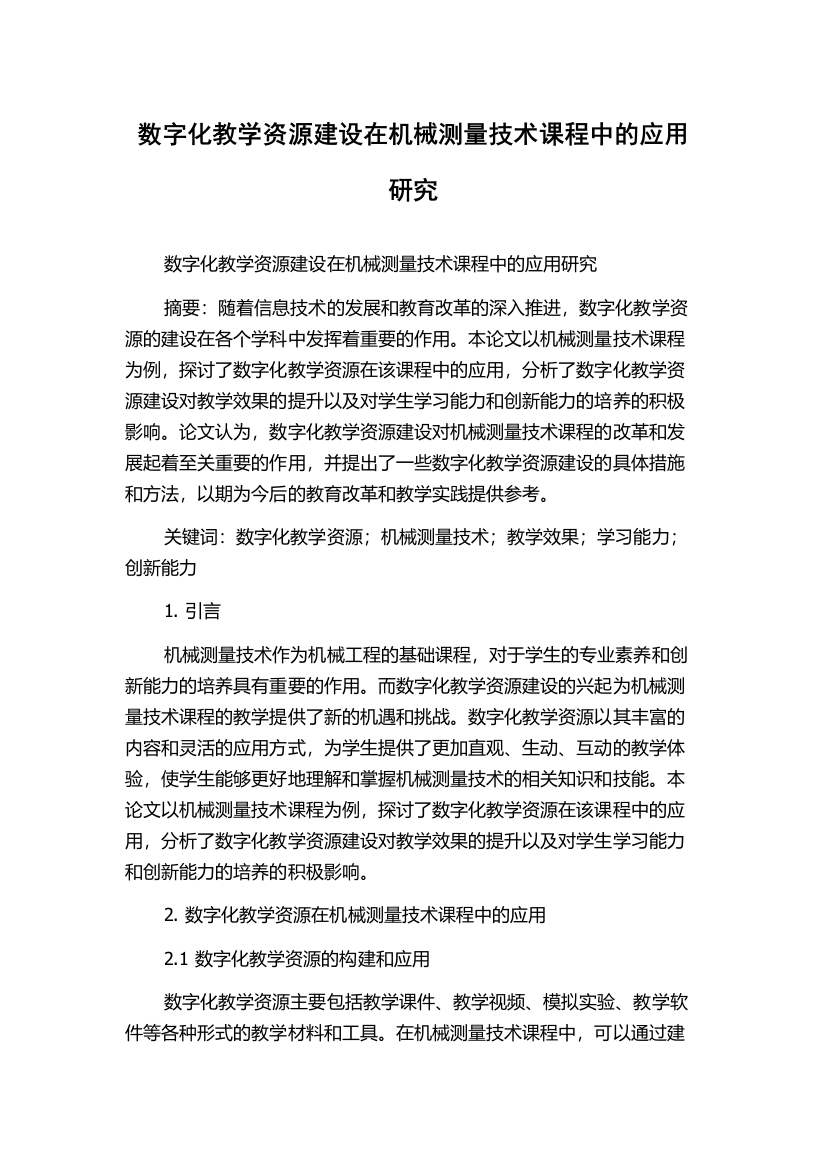 数字化教学资源建设在机械测量技术课程中的应用研究

数字化教学资源建设在机械测量技术课程中的应用研究

摘要：随着信息技术的发展和教育改革的深入推进，数字化教学资源的建设在各个学科中发挥着重要的作用。本论文以机械测量技术课程为例，探讨了数字化教学资源在该课程中的应用，分析了数字化教学资源建设对教学效果的提升以及对学生学习能力和创新能力的培养的积极影响。论文认为，数字化教学资源建设对机械测量技术课程的改革和发展起着至关重要的作用，并提出了一些数字化教学资源建设的具体措施和方法，以期为今后的教育改革和教学实践提供参考。

关键词：数字化教学资源；机械测量技术；教学效果；学习能力；创新能力

1. 引言

机械测量技术作为机械工程的基础课程，对于学生的专业素养和创新能力的培养具有重要的作用。而数字化教学资源建设的兴起为机械测量技术课程的教学提供了新的机遇和挑战。数字化教学资源以其丰富的内容和灵活的应用方式，为学生提供了更加直观、生动、互动的教学体验，使学生能够更好地理解和掌握机械测量技术的相关知识和技能。本论文以机械测量技术课程为例，探讨了数字化教学资源在该课程中的应用，分析了数字化教学资源建设对教学效果的提升以及对学生学习能力和创新能力的培养的积极影响。

2. 数字化教学资源在机械测量技术课程中的应用

2.1 数字化教学资源的构建和应用

数字化教学资源主要包括教学课件、教学视频、模拟实验、教学软件等各种形式的教学材料和工具。在机械测量技术课程中，可以通过建